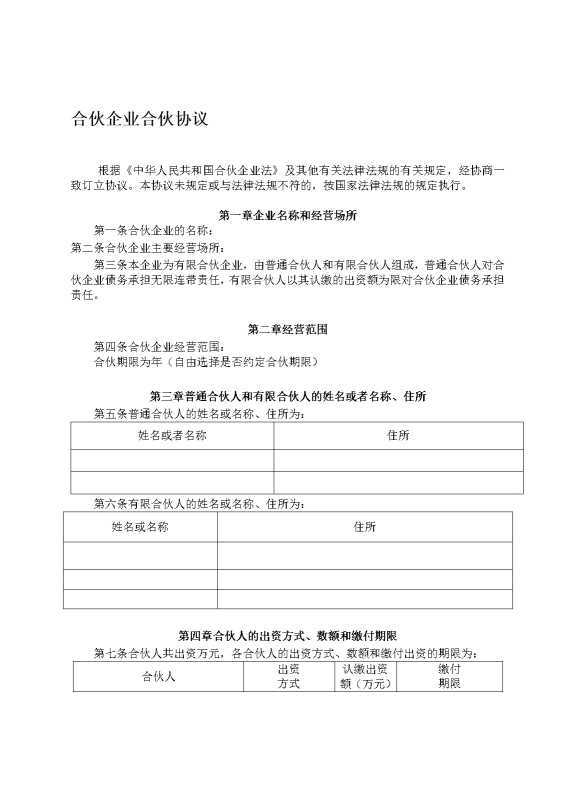 合伙企业合伙协议

根据《中华人民共和国合伙企业法》及其他有关法律法规的有关规定，经协商一致订立协议。本协议未规定或与法律法规不符的，按国家法律法规的规定执行。

第一章企业名称和经营场所

第一条合伙企业的名称：

第二条合伙企业主要经营场所：

第三条本企业为有限合伙企业，由普通合伙人和有限合伙人组成，普通合伙人对合伙企业债务承担无限连带责任，有限合伙人以其认缴的出资额为限对合伙企业债务承担责任。

第二章经营范围

第四条合伙企业经营范围：

合伙期限为年（自由选择是否约定合伙期限）

第三章普通合伙人和有限合伙人的姓名或者名称、住所

第五条普通合伙人的姓名或名称、住所为：

| 姓名或者名称 | 住所 |
|---|---|
| | |
| | |

第六条有限合伙人的姓名或名称、住所为：

| 姓名或名称 | 住所 |
|---|---|
| | |
| | |
| | |

第四章合伙人的出资方式、数额和缴付期限

第七条合伙人共出资万元，各合伙人的出资方式、数额和缴付出资的期限为：

| 合伙人 | 出资方式 | 认缴出资额（万元） | 缴付期限 |
|---|---|---|---|